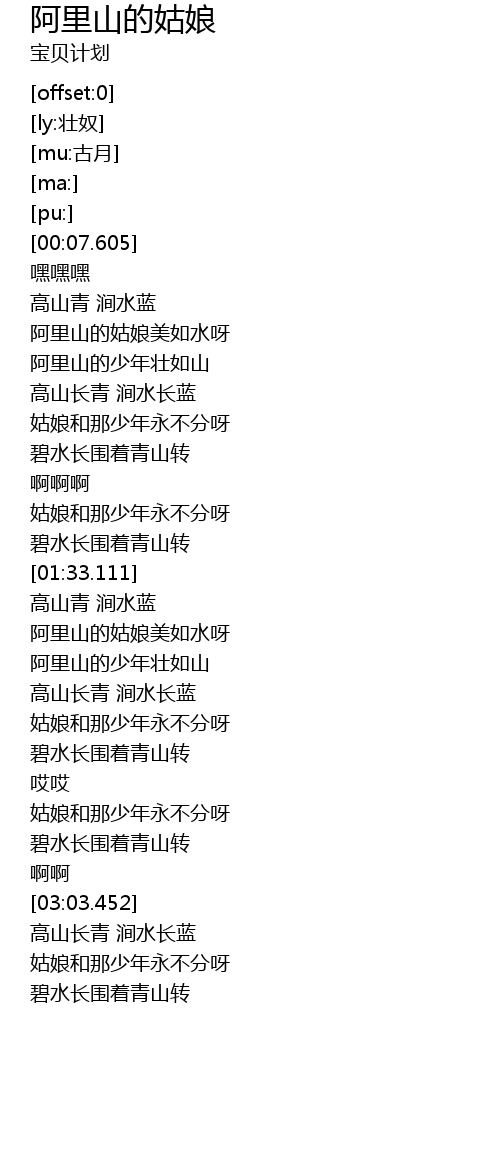 阿里山的姑娘
宝贝计划

[offset:0]
[ly:壮奴]
[mu:古月]
[ma:]
[pu:]
[00:07.605]
嘿嘿嘿
高山青 涧水蓝
阿里山的姑娘美如水呀
阿里山的少年壮如山
高山长青 涧水长蓝
姑娘和那少年永不分呀
碧水长围着青山转
啊啊啊
姑娘和那少年永不分呀
碧水长围着青山转
[01:33.111]
高山青 涧水蓝
阿里山的姑娘美如水呀
阿里山的少年壮如山
高山长青 涧水长蓝
姑娘和那少年永不分呀
碧水长围着青山转
哎哎
姑娘和那少年永不分呀
碧水长围着青山转
啊啊
[03:03.452]
高山长青 涧水长蓝
姑娘和那少年永不分呀
碧水长围着青山转